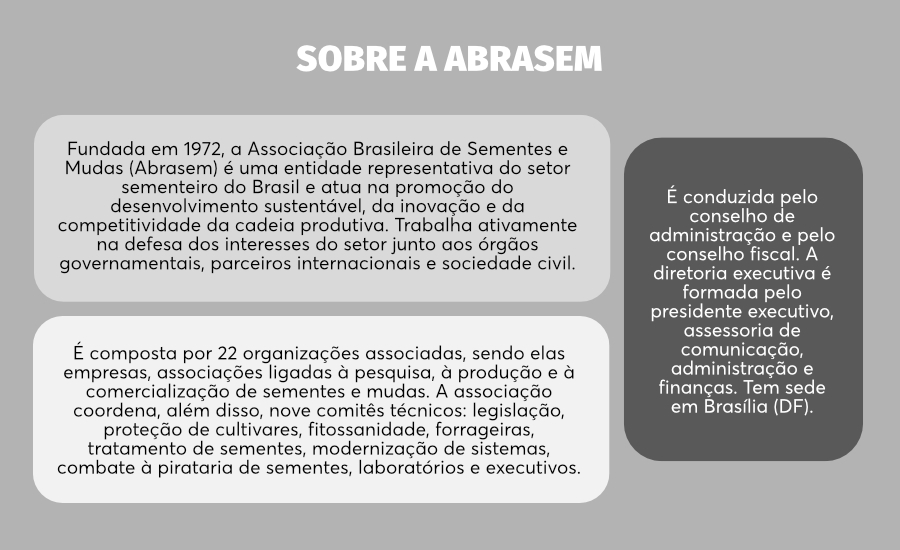 SOBRE A ABRASEM

Fundada em 1972, a Associação Brasileira de Sementes e Mudas (Abrasem) é uma entidade representativa do setor sementeiro do Brasil e atua na promoção do desenvolvimento sustentável, da inovação e da competitividade da cadeia produtiva. Trabalha ativamente na defesa dos interesses do setor junto aos órgãos governamentais, parceiros internacionais e sociedade civil.

É composta por 22 organizações associadas, sendo elas empresas, associações ligadas à pesquisa, à produção e à comercialização de sementes e mudas. A associação coordena, além disso, nove comitês técnicos: legislação, proteção de cultivares, fitossanidade, forrageiras, tratamento de sementes, modernização de sistemas, combate à pirataria de sementes, laboratórios e executivos.

É conduzida pelo conselho de administração e pelo conselho fiscal. A diretoria executiva é formada pelo presidente executivo, assessoria de comunicação, administração e finanças. Tem sede em Brasília (DF).